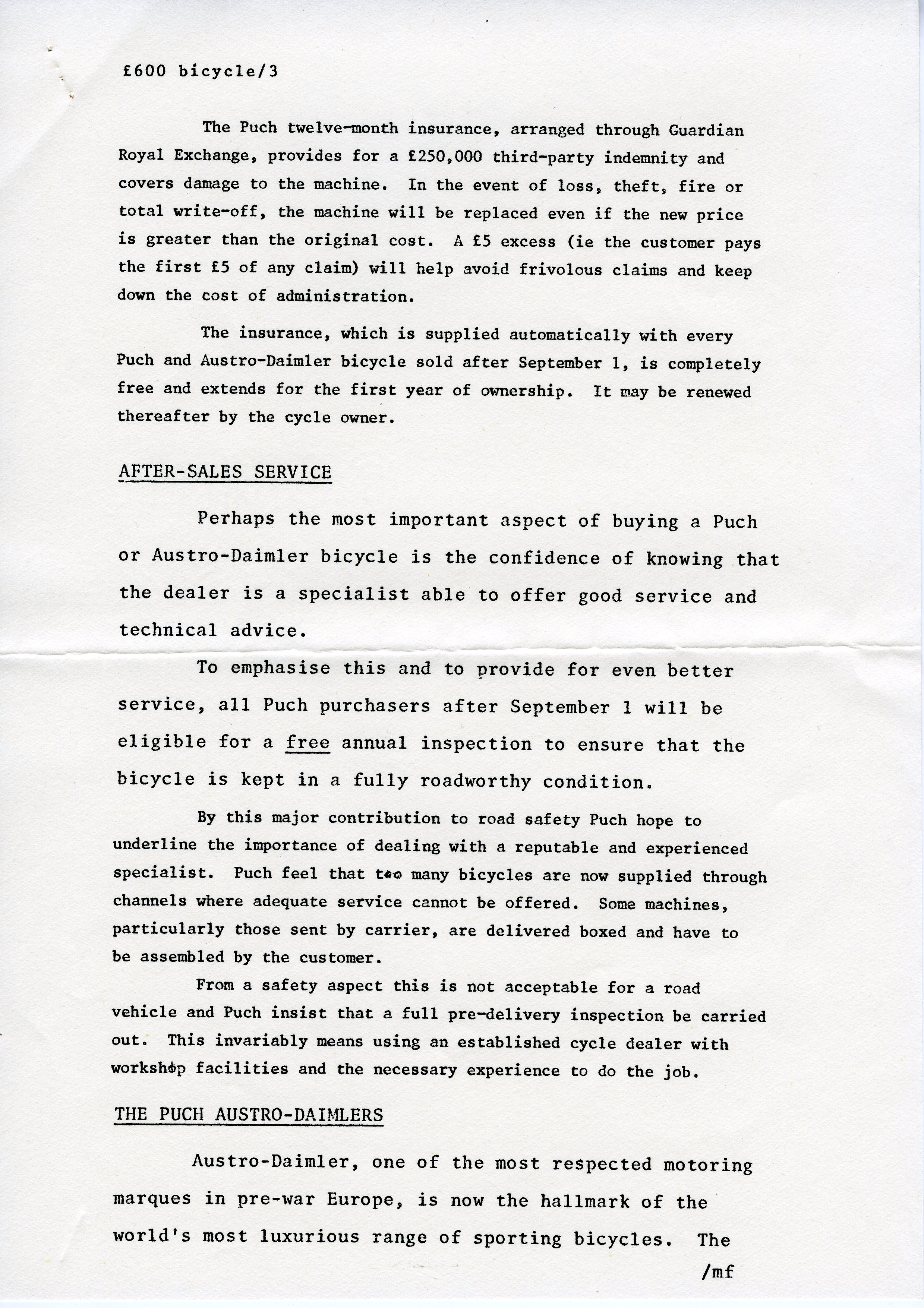 £600 bicycle/3

The Puch twelve-month insurance, arranged through Guardian Royal Exchange, provides for a £250,000 third-party indemnity and covers damage to the machine. In the event of loss, theft, fire or total write-off, the machine will be replaced even if the new price is greater than the original cost. A £5 excess (ie the customer pays the first £5 of any claim) will help avoid frivolous claims and keep down the cost of administration.

The insurance, which is supplied automatically with every Puch and Austro-Daimler bicycle sold after September 1, is completely free and extends for the first year of ownership. It may be renewed thereafter by the cycle owner.

AFTER-SALES SERVICE

Perhaps the most important aspect of buying a Puch or Austro-Daimler bicycle is the confidence of knowing that the dealer is a specialist able to offer good service and technical advice.

To emphasise this and to provide for even better service, all Puch purchasers after September 1 will be eligible for a free annual inspection to ensure that the bicycle is kept in a fully roadworthy condition.

By this major contribution to road safety Puch hope to underline the importance of dealing with a reputable and experienced specialist. Puch feel that too many bicycles are now supplied through channels where adequate service cannot be offered. Some machines, particularly those sent by carrier, are delivered boxed and have to be assembled by the customer.

From a safety aspect this is not acceptable for a road vehicle and Puch insist that a full pre-delivery inspection be carried out. This invariably means using an established cycle dealer with workshop facilities and the necessary experience to do the job.

THE PUCH AUSTRO-DAIMLERS

Austro-Daimler, one of the most respected motoring marques in pre-war Europe, is now the hallmark of the world's most luxurious range of sporting bicycles. The

/mf